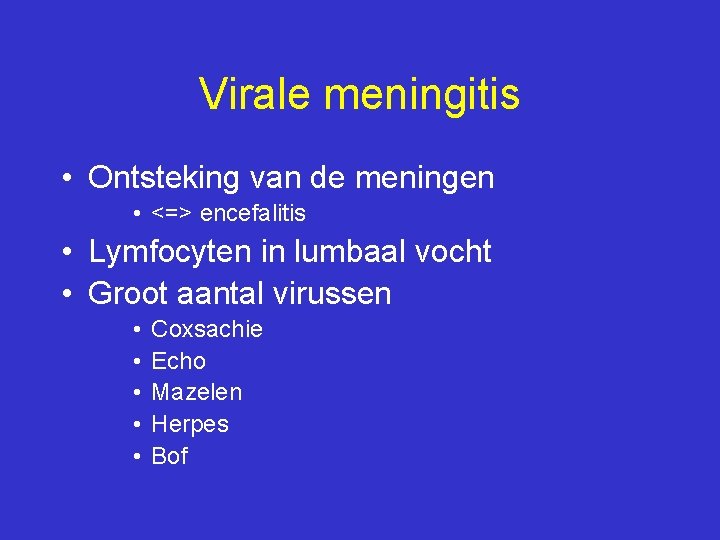 Virale meningitis

• Ontsteking van de meningen
• <=> encefalitis
• Lymfocyten in lumbaal vocht
• Groot aantal virussen
• Coxsachie
• Echo
• Mazelen
• Herpes
• Bof